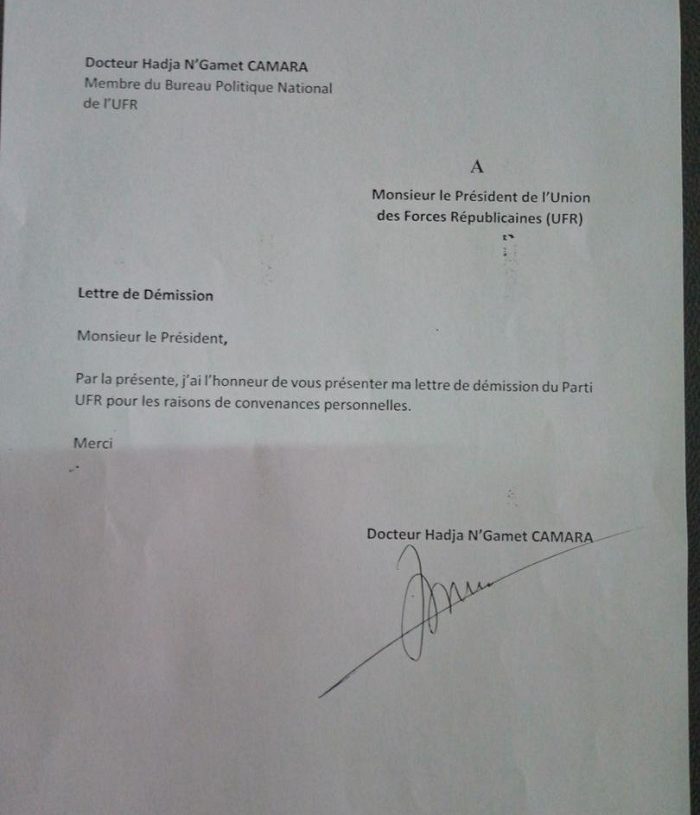 Docteur Hadja N'Gamet CAMARA
Membre du Bureau Politique National
de l'UFR

A

Monsieur le Président de l'Union
des Forces Républicaines (UFR)

Lettre de Démission

Monsieur le Président,

Par la présente, j'ai l'honneur de vous présenter ma lettre de démission du Parti UFR pour les raisons de convenances personnelles.

Merci

Docteur Hadja N'Gamet CAMARA